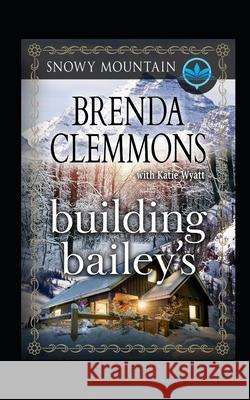 SNOWY MOUNTAIN

BRENDA CLEMMONS

with Katie Wyatt

building bailey's

Kraina Książek